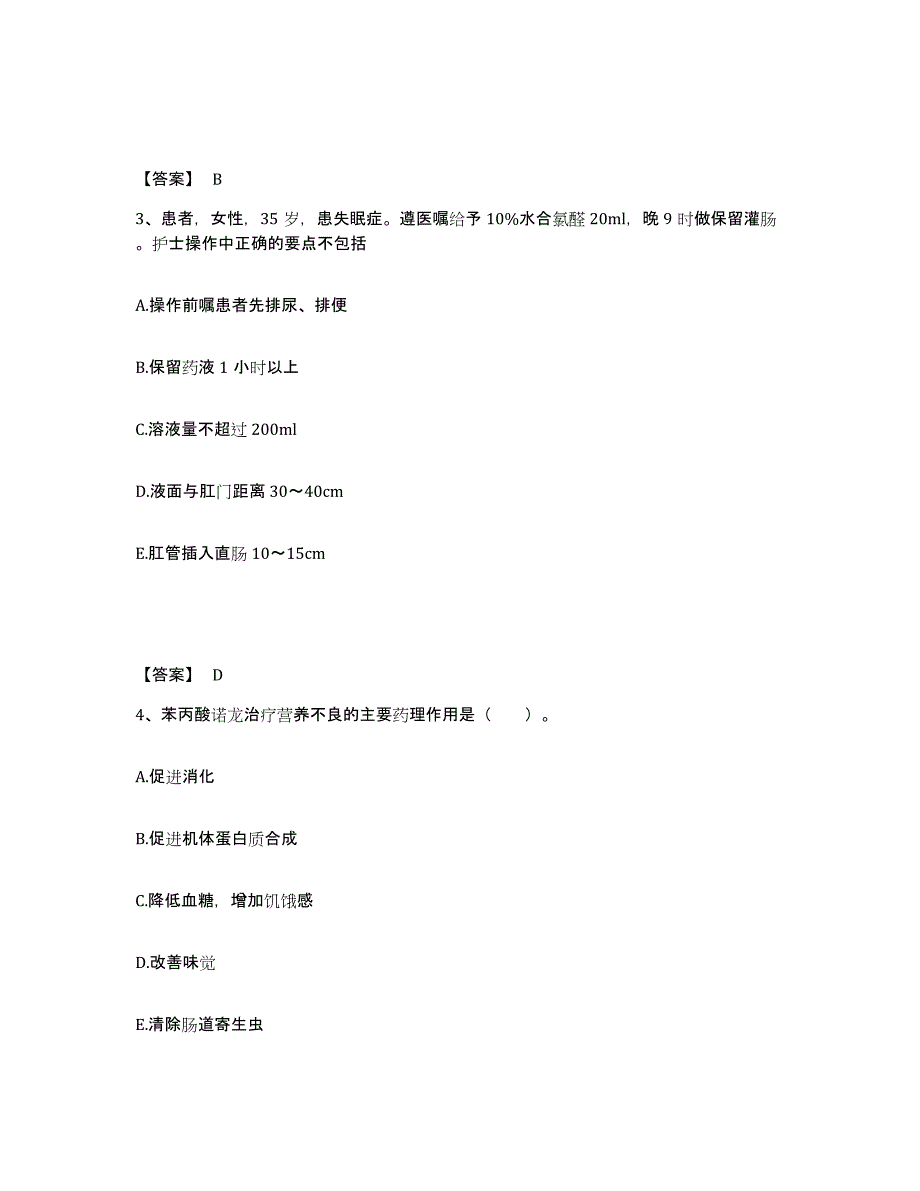 【答案】 B

3、患者，女性，35 岁，患失眠症。遵医嘱给予 10%水合氯醛 20ml，晚 9 时做保留灌肠。护士操作中正确的要点不包括

A.操作前嘱患者先排尿、排便

B.保留药液 1 小时以上

C.溶液量不超过 200ml

D.液面与肛门距离 30～40cm

E.肛管插入直肠 10～15cm

【答案】 D

4、苯丙酸诺龙治疗营养不良的主要药理作用是（　　）。

A.促进消化

B.促进机体蛋白质合成

C.降低血糖，增加饥饿感

D.改善味觉

E.清除肠道寄生虫